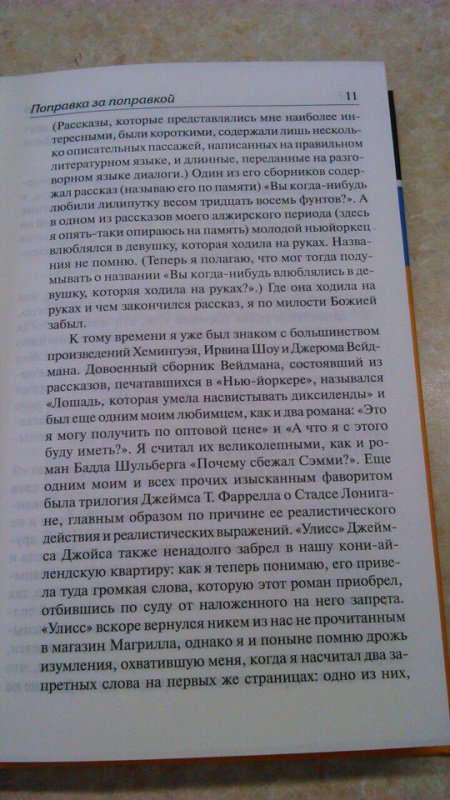 Поправка за поправкой 11

(Рассказы, которые представлялись мне наиболее интересными, были короткими, содержали лишь несколько описательных пассажей, написанных на правильном литературном языке, и длинные, переданные на разговорном языке диалоги.) Один из его сборников содержал рассказ (называю его по памяти) «Вы когда-нибудь любили лилипутку весом тридцать восемь фунтов?». А в одном из рассказов моего алжирского периода (здесь я опять-таки опираюсь на память) молодой ньюйоркец влюблялся в девушку, которая ходила на руках. Названия не помню. (Теперь я полагаю, что мог тогда подумывать о названии «Вы когда-нибудь влюблялись в девушку, которая ходила на руках?».) Где она ходила на руках и чем закончился рассказ, я по милости Божией забыл.

К тому времени я уже был знаком с большинством произведений Хемингуэя, Ирвина Шоу и Джерома Вейдмана. Довоенный сборник Вейдмана, состоявший из рассказов, печатавшихся в «Нью-йоркере», назывался «Лошадь, которая умела насвистывать диксиленды» и был еще одним моим любимцем, как и два романа: «Это я могу получить по оптовой цене» и «А что я с этого буду иметь?». Я считал их великолепными, как и роман Бадда Шульберга «Почему сбежал Сэмми?». Еще одним моим и всех прочих изысканным фаворитом была трилогия Джеймса Т. Фаррелла о Стадсе Лонигане, главным образом по причине ее реалистического действия и реалистических выражений. «Улисс» Джеймса Джойса также ненадолго забрел в нашу кони-айлендскую квартиру: как я теперь понимаю, его привела туда громкая слова, которую этот роман приобрел, отбившись по суду от наложенного на него запрета. «Улисс» вскоре вернулся никем из нас не прочитанным в магазин Магрилла, однако я и поныне помню дрожь изумления, охватившую меня, когда я насчитал два запретных слова на первых же страницах: одно из них,